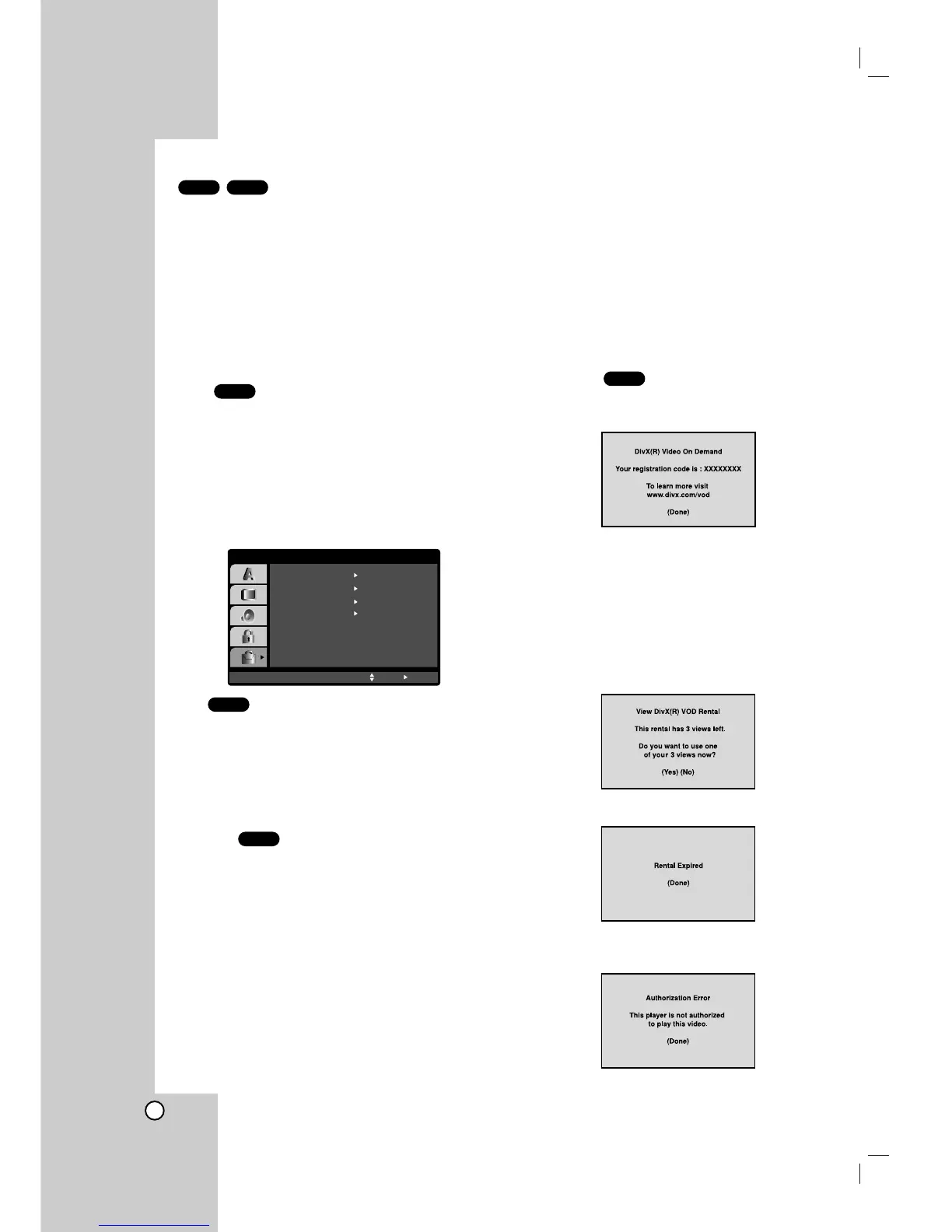 DivX(R) Video On Demand

Your registration code is : XXXXXXXX

To learn more visit
www.divx.com/vod

(Done)

View DivX(R) VOD Rental

This rental has 3 views left.

Do you want to use one
of your 3 views now?

(Yes) (No)

Rental Expired

(Done)

Authorization Error

This player is not authorized
to play this video.

(Done)